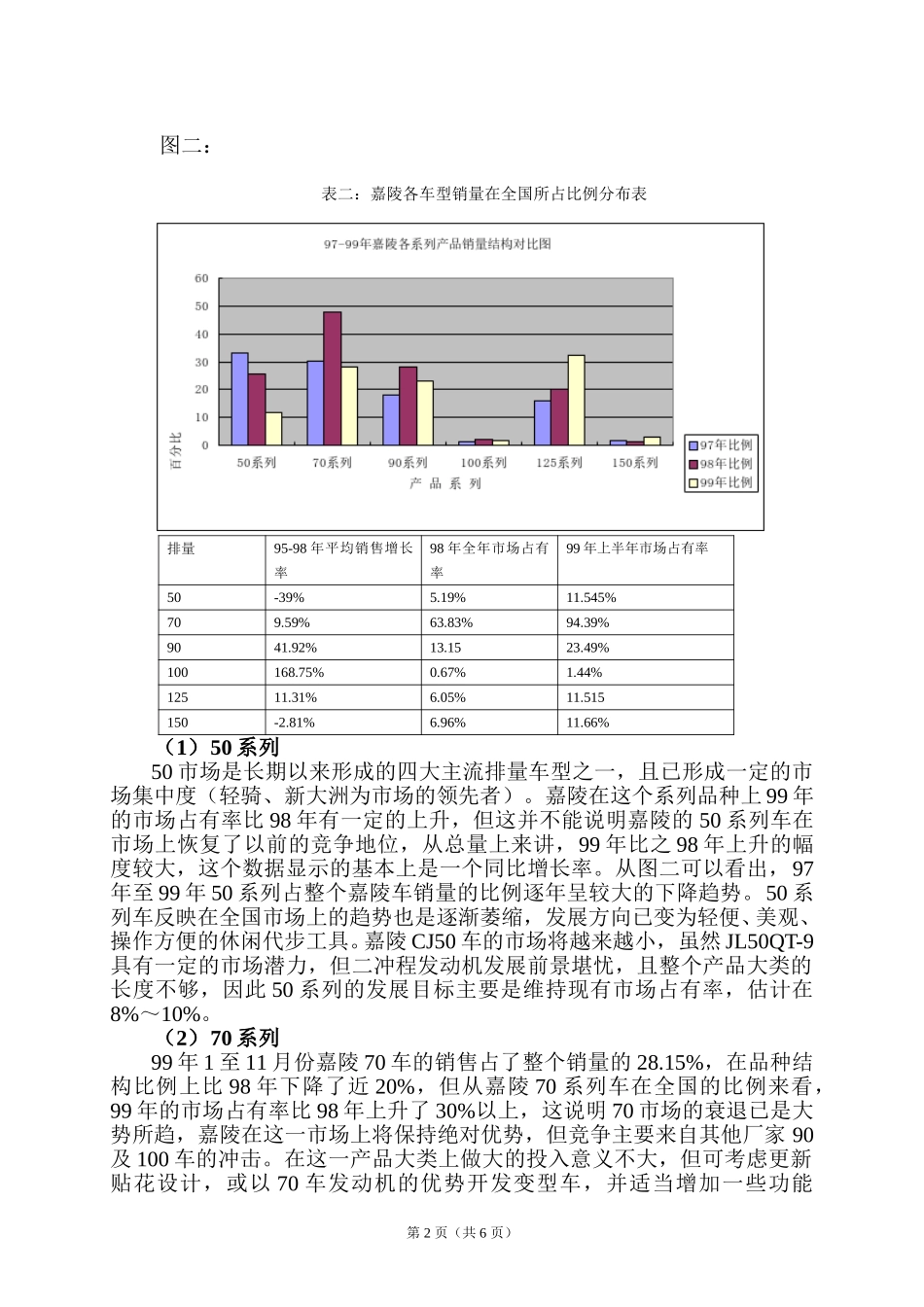 图二：

表二：嘉陵各车型销量在全国所占比例分布表

97-99年嘉陵各系列产品销量结构对比图

60
50
40
30
20
10
0

百分比

50系列 70系列 90系列 100系列 125系列 150系列

产 品 系 列

97年比例
98年比例
99年比例

| 排量 | 95-98 年平均销售增长率 | 98 年全年市场占有率 | 99 年上半年市场占有率 |
|---|---|---|---|
| 50 | -39% | 5.19% | 11.545% |
| 70 | 9.59% | 63.83% | 94.39% |
| 90 | 41.92% | 13.15 | 23.49% |
| 100 | 168.75% | 0.67% | 1.44% |
| 125 | 11.31% | 6.05% | 11.515 |
| 150 | -2.81% | 6.96% | 11.66% |

（1）50 系列

50 市场是长期以来形成的四大主流排量车型之一，且已形成一定的市场集中度（轻骑、新大洲为市场的领先者）。嘉陵在这个系列品种上 99 年的市场占有率比 98 年有一定的上升，但这并不能说明嘉陵的 50 系列车在市场上恢复了以前的竞争地位，从总量上来讲，99 年比之 98 年上升的幅度较大，这个数据显示的基本上是一个同比增长率。从图二可以看出，97 年至 99 年 50 系列占整个嘉陵车销量的比例逐年呈较大的下降趋势。50 系列车反映在全国市场上的趋势也是逐渐萎缩，发展方向已变为轻便、美观、操作方便的休闲代步工具。嘉陵 CJ50 车的市场将越来越小，虽然 JL50QT-9 具有一定的市场潜力，但二冲程发动机发展前景堪忧，且整个产品大类的长度不够，因此 50 系列的发展目标主要是维持现有市场占有率，估计在 8%～10%。

（2）70 系列

99 年 1 至 11 月份嘉陵 70 车的销售占了整个销量的 28.15%，在品种结构比例上比 98 年下降了近 20%，但从嘉陵 70 系列车在全国的比例来看，99 年的市场占有率比 98 年上升了 30%以上，这说明 70 市场的衰退已是大势所趋，嘉陵在这一市场上将保持绝对优势，但竞争主要来自其他厂家 90 及 100 车的冲击。在这一产品大类上做大的投入意义不大，但可考虑更新贴花设计，或以 70 车发动机的优势开发变型车，并适当增加一些功能

第 2 页（共 6 页）